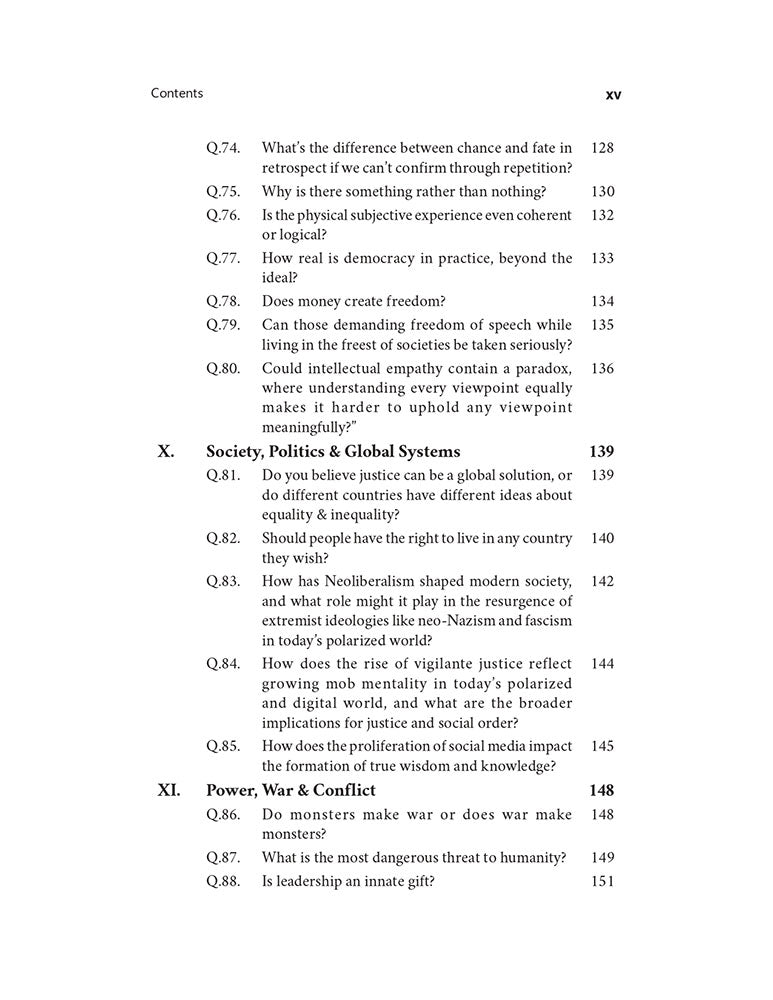 Contents xv

Q.74. What's the difference between chance and fate in retrospect if we can't confirm through repetition? 128

Q.75. Why is there something rather than nothing? 130

Q.76. Is the physical subjective experience even coherent or logical? 132

Q.77. How real is democracy in practice, beyond the ideal? 133

Q.78. Does money create freedom? 134

Q.79. Can those demanding freedom of speech while living in the freest of societies be taken seriously? 135

Q.80. Could intellectual empathy contain a paradox, where understanding every viewpoint equally makes it harder to uphold any viewpoint meaningfully?" 136

X. Society, Politics & Global Systems 139

Q.81. Do you believe justice can be a global solution, or do different countries have different ideas about equality & inequality? 139

Q.82. Should people have the right to live in any country they wish? 140

Q.83. How has Neoliberalism shaped modern society, and what role might it play in the resurgence of extremist ideologies like neo-Nazism and fascism in today's polarized world? 142

Q.84. How does the rise of vigilante justice reflect growing mob mentality in today's polarized and digital world, and what are the broader implications for justice and social order? 144

Q.85. How does the proliferation of social media impact the formation of true wisdom and knowledge? 145

XI. Power, War & Conflict 148

Q.86. Do monsters make war or does war make monsters? 148

Q.87. What is the most dangerous threat to humanity? 149

Q.88. Is leadership an innate gift? 151